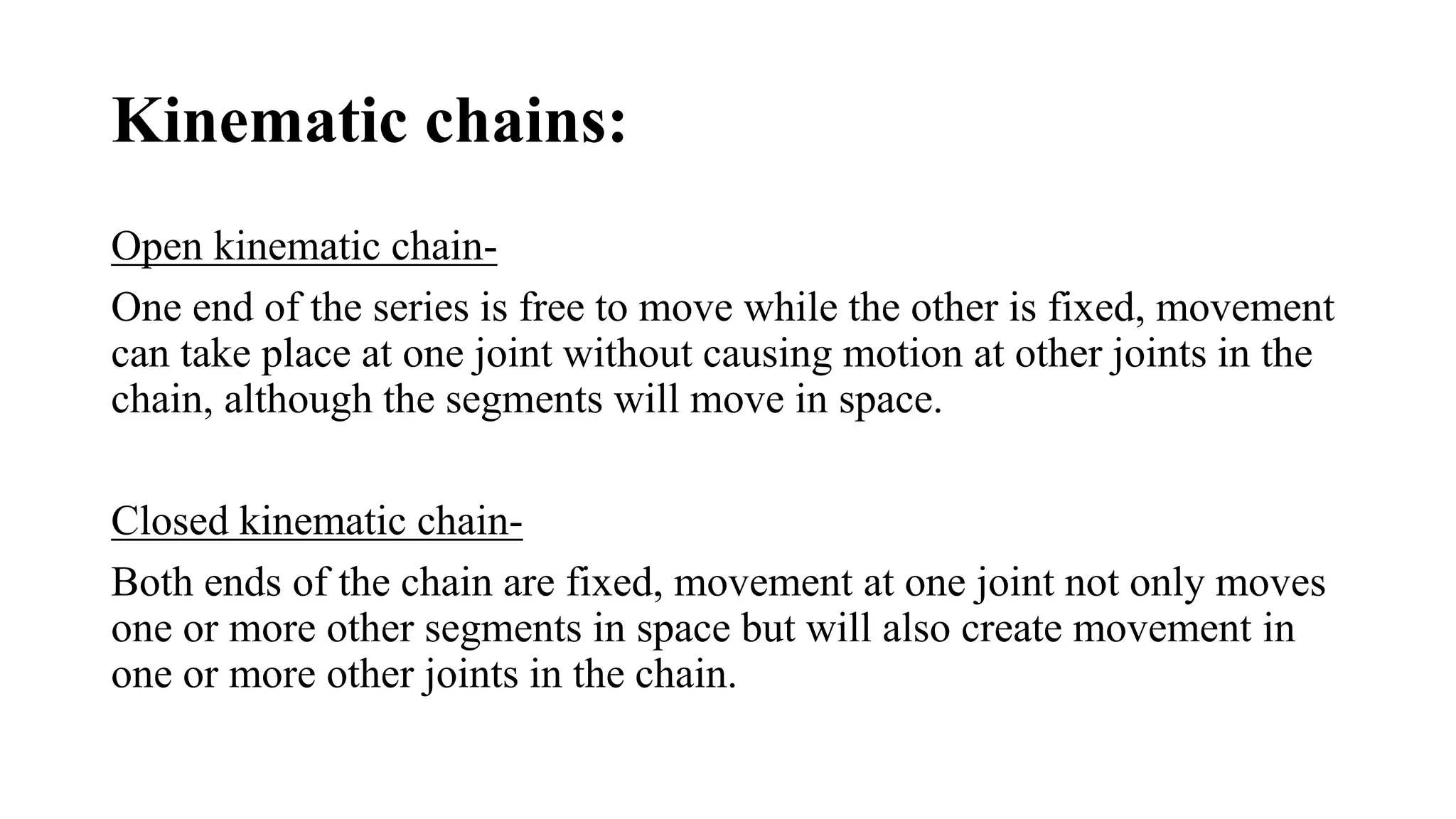 Kinematic chains:

Open kinematic chain-

One end of the series is free to move while the other is fixed, movement can take place at one joint without causing motion at other joints in the chain, although the segments will move in space.

Closed kinematic chain-

Both ends of the chain are fixed, movement at one joint not only moves one or more other segments in space but will also create movement in one or more other joints in the chain.